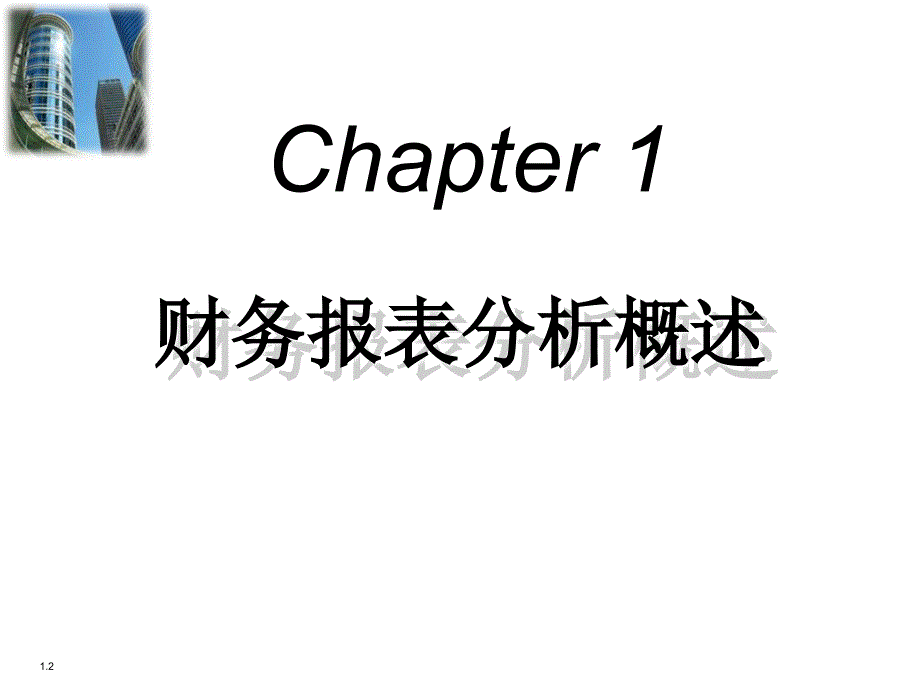 Chapter 1

财务报表分析概述

1.2